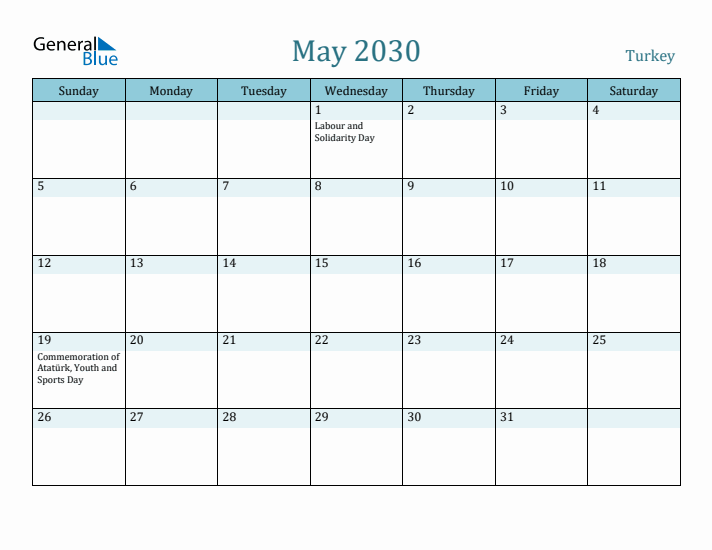 General Blue

May 2030

Turkey

| Sunday | Monday | Tuesday | Wednesday | Thursday | Friday | Saturday |
|---|---|---|---|---|---|---|
| | | | 1 Labour and Solidarity Day | 2 | 3 | 4 |
| 5 | 6 | 7 | 8 | 9 | 10 | 11 |
| 12 | 13 | 14 | 15 | 16 | 17 | 18 |
| 19 Commemoration of Atatürk, Youth and Sports Day | 20 | 21 | 22 | 23 | 24 | 25 |
| 26 | 27 | 28 | 29 | 30 | 31 | |